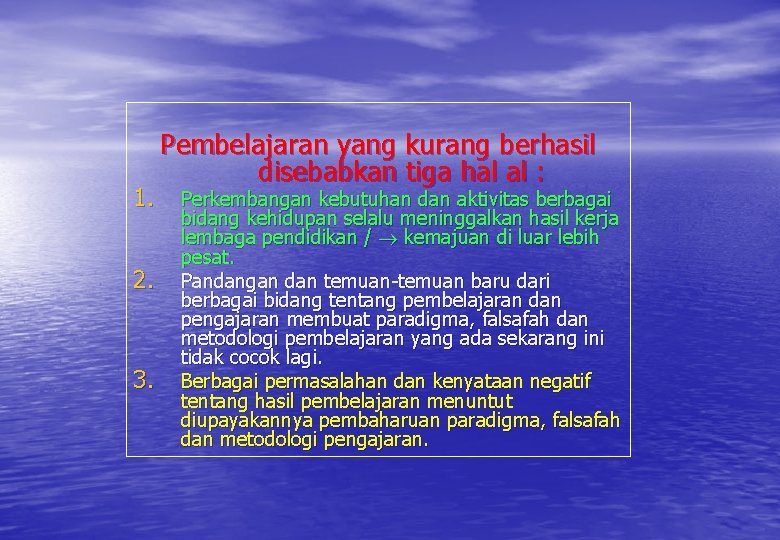 Pembelajaran yang kurang berhasil disebabkan tiga hal al :

1. Perkembangan kebutuhan dan aktivitas berbagai bidang kehidupan selalu meninggalkan hasil kerja lembaga pendidikan / $\rightarrow$ kemajuan di luar lebih pesat.
2. Pandangan dan temuan-temuan baru dari berbagai bidang tentang pembelajaran dan pengajaran membuat paradigma, falsafah dan metodologi pembelajaran yang ada sekarang ini tidak cocok lagi.
3. Berbagai permasalahan dan kenyataan negatif tentang hasil pembelajaran menuntut diupayakannya pembaharuan paradigma, falsafah dan metodologi pengajaran.